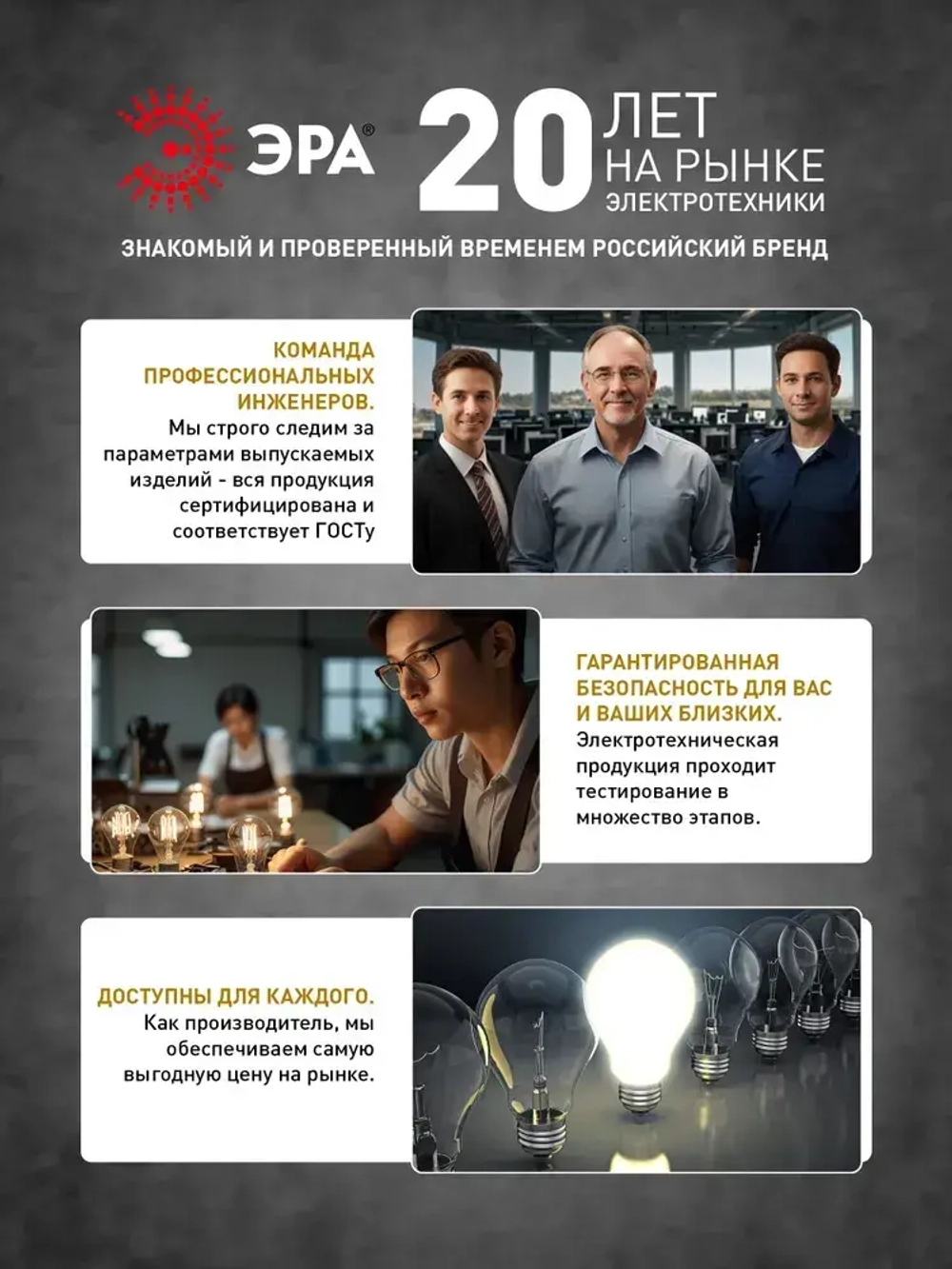 ЭРА®

20 ЛЕТ НА РЫНКЕ ЭЛЕКТРОТЕХНИКИ

ЗНАКОМЫЙ И ПРОВЕРЕННЫЙ ВРЕМЕНЕМ РОССИЙСКИЙ БРЕНД

КОМАНДА ПРОФЕССИОНАЛЬНЫХ ИНЖЕНЕРОВ.
Мы строго следим за параметрами выпускаемых изделий - вся продукция сертифицирована и соответствует ГОСТу

ГАРАНТИРОВАННАЯ БЕЗОПАСНОСТЬ ДЛЯ ВАС И ВАШИХ БЛИЗКИХ.
Электротехническая продукция проходит тестирование в множество этапов.

ДОСТУПНЫ ДЛЯ КАЖДОГО.
Как производитель, мы обеспечиваем самую выгодную цену на рынке.